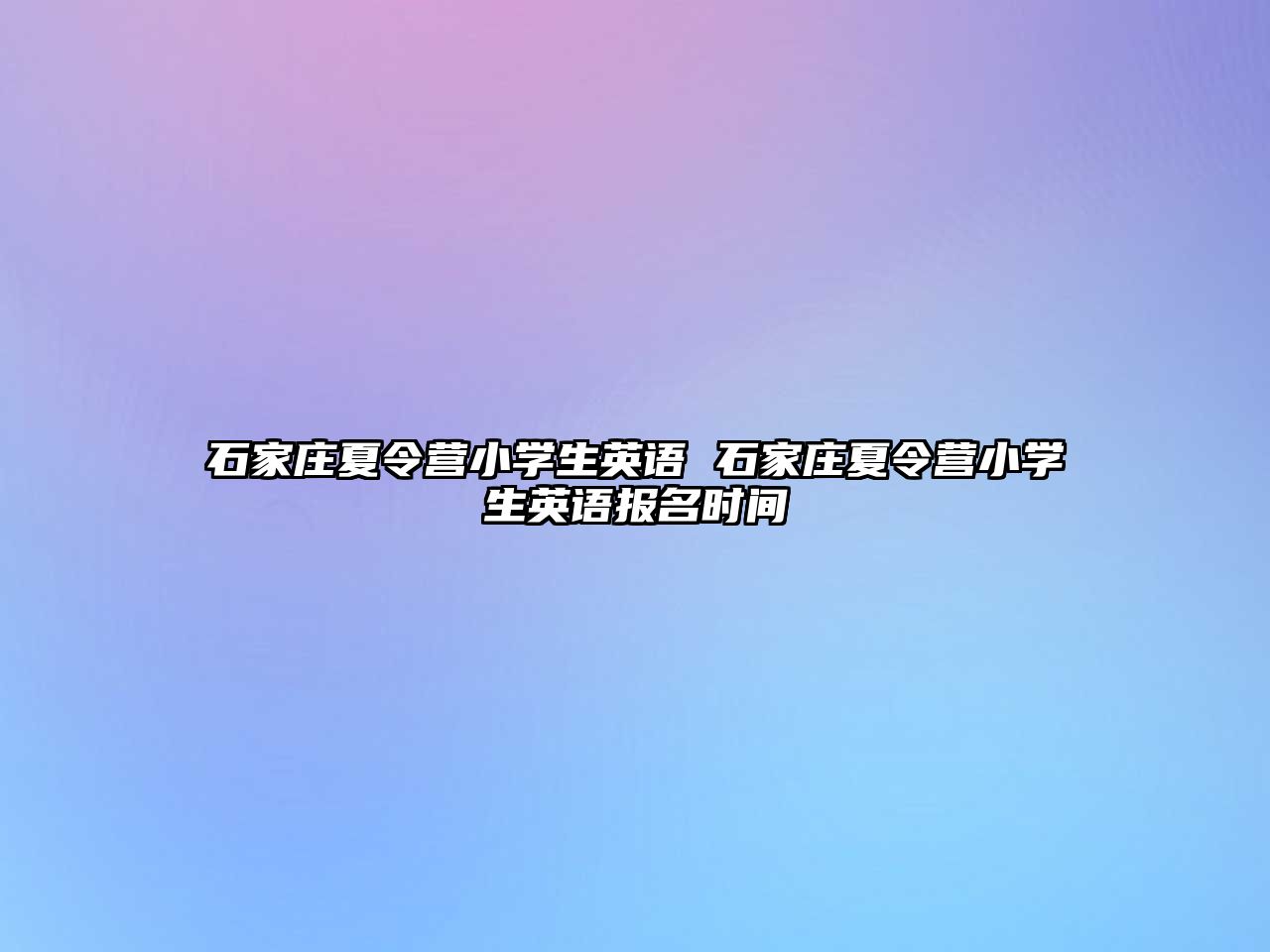 石家庄夏令营小学生英语 石家庄夏令营小学生英语报名时间